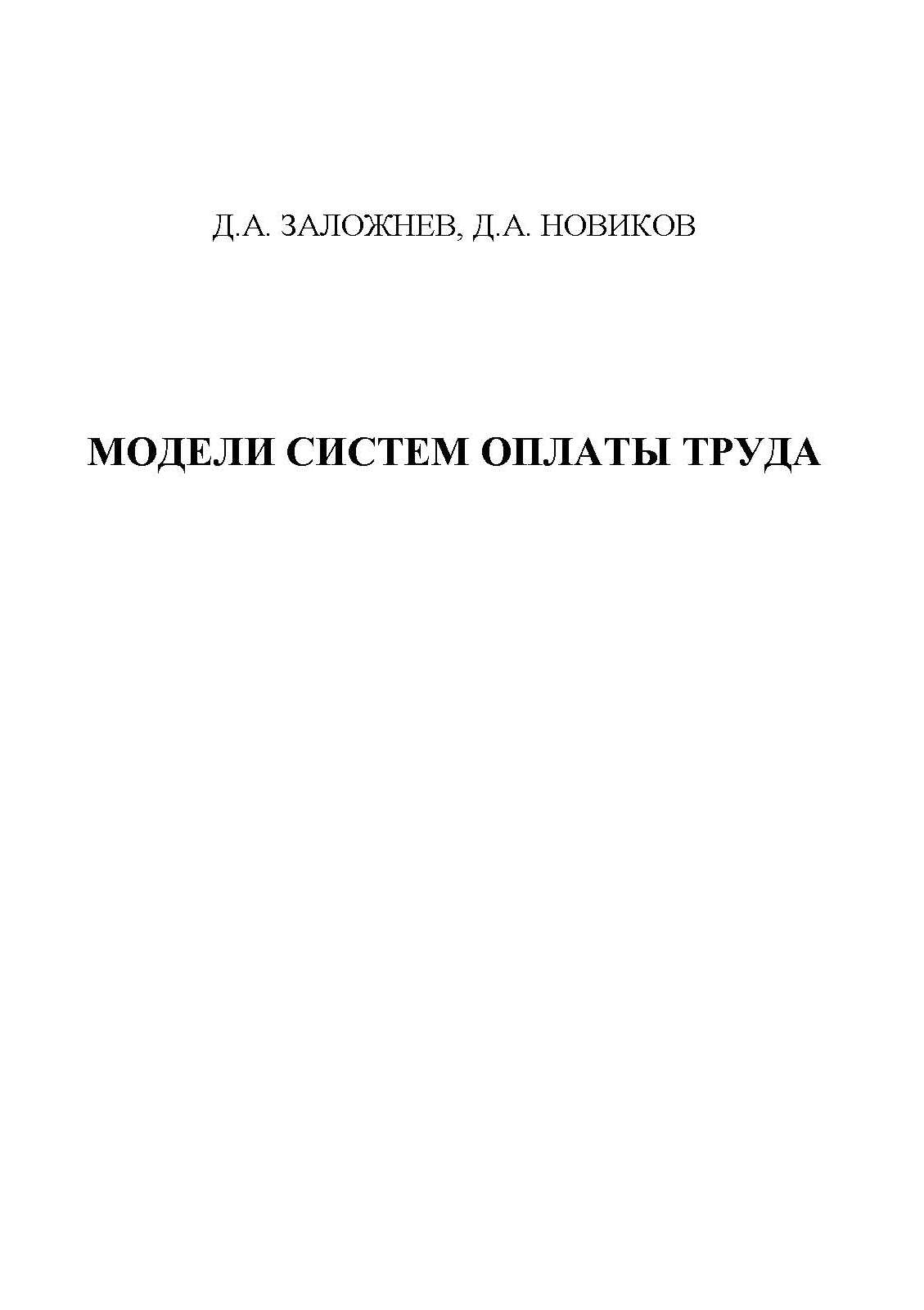 Д.А. ЗАЛОЖНЕВ, Д.А. НОВИКОВ

МОДЕЛИ СИСТЕМ ОПЛАТЫ ТРУДА